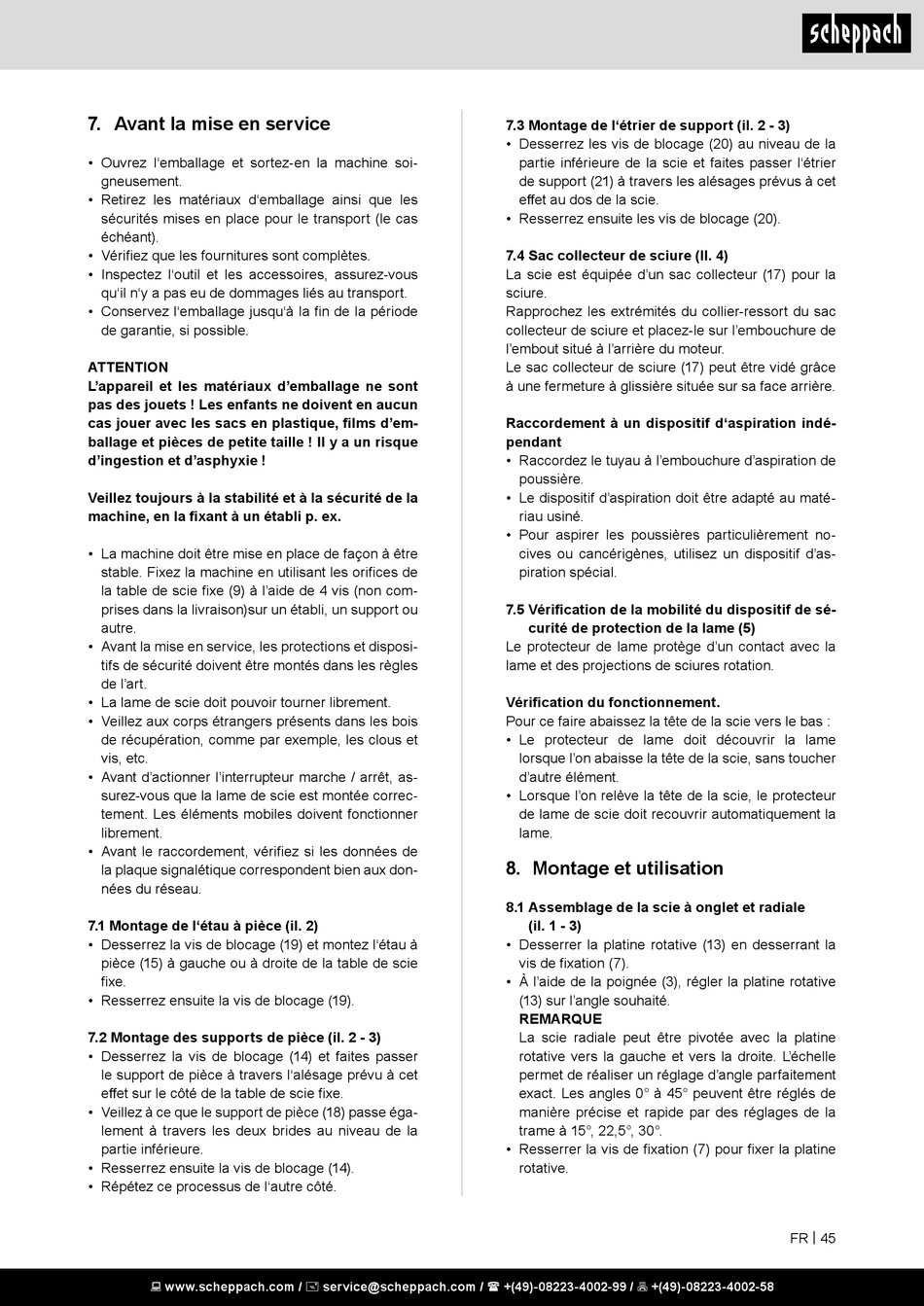 scheppach

7. Avant la mise en service

• Ouvrez l'emballage et sortez-en la machine soigneusement.
• Retirez les matériaux d'emballage ainsi que les sécurités mises en place pour le transport (le cas échéant).
• Vérifiez que les fournitures sont complètes.
• Inspectez l'outil et les accessoires, assurez-vous qu'il n'y a pas eu de dommages liés au transport.
• Conservez l'emballage jusqu'à la fin de la période de garantie, si possible.

ATTENTION
L'appareil et les matériaux d'emballage ne sont pas des jouets ! Les enfants ne doivent en aucun cas jouer avec les sacs en plastique, films d'emballage et pièces de petite taille ! Il y a un risque d'ingestion et d'asphyxie !

Veillez toujours à la stabilité et à la sécurité de la machine, en la fixant à un établi p. ex.

• La machine doit être mise en place de façon à être stable. Fixez la machine en utilisant les orifices de la table de scie fixe (9) à l'aide de 4 vis (non comprises dans la livraison)sur un établi, un support ou autre.
• Avant la mise en service, les protections et dispositifs de sécurité doivent être montés dans les règles de l'art.
• La lame de scie doit pouvoir tourner librement.
• Veillez aux corps étrangers présents dans les bois de récupération, comme par exemple, les clous et vis, etc.
• Avant d'actionner l'interrupteur marche / arrêt, assurez-vous que la lame de scie est montée correctement. Les éléments mobiles doivent fonctionner librement.
• Avant le raccordement, vérifiez si les données de la plaque signalétique correspondent bien aux données du réseau.

7.1 Montage de l'étau à pièce (il. 2)
• Desserrez la vis de blocage (19) et montez l'étau à pièce (15) à gauche ou à droite de la table de scie fixe.
• Resserrez ensuite la vis de blocage (19).

7.2 Montage des supports de pièce (il. 2 - 3)
• Desserrez la vis de blocage (14) et faites passer le support de pièce à travers l'alésage prévu à cet effet sur le côté de la table de scie fixe.
• Veillez à ce que le support de pièce (18) passe également à travers les deux brides au niveau de la partie inférieure.
• Resserrez ensuite la vis de blocage (14).
• Répétez ce processus de l'autre côté.

7.3 Montage de l'étrier de support (il. 2 - 3)
• Desserrez les vis de blocage (20) au niveau de la partie inférieure de la scie et faites passer l'étrier de support (21) à travers les alésages prévus à cet effet au dos de la scie.
• Resserrez ensuite les vis de blocage (20).

7.4 Sac collecteur de sciure (Il. 4)
La scie est équipée d'un sac collecteur (17) pour la sciure.
Rapprochez les extrémités du collier-ressort du sac collecteur de sciure et placez-le sur l'embouchure de l'embout situé à l'arrière du moteur.
Le sac collecteur de sciure (17) peut être vidé grâce à une fermeture à glissière située sur sa face arrière.

Raccordement à un dispositif d'aspiration indépendant
• Raccordez le tuyau à l'embouchure d'aspiration de poussière.
• Le dispositif d'aspiration doit être adapté au matériau usiné.
• Pour aspirer les poussières particulièrement nocives ou cancérigènes, utilisez un dispositif d'aspiration spécial.

7.5 Vérification de la mobilité du dispositif de sécurité de protection de la lame (5)
Le protecteur de lame protège d'un contact avec la lame et des projections de sciures rotation.

Vérification du fonctionnement.
Pour ce faire abaissez la tête de la scie vers le bas :
• Le protecteur de lame doit découvrir la lame lorsque l'on abaisse la tête de la scie, sans toucher d'autre élément.
• Lorsque l'on relève la tête de la scie, le protecteur de lame de scie doit recouvrir automatiquement la lame.

8. Montage et utilisation

8.1 Assemblage de la scie à onglet et radiale (il. 1 - 3)
• Desserrer la platine rotative (13) en desserrant la vis de fixation (7).
• À l'aide de la poignée (3), régler la platine rotative (13) sur l'angle souhaité.
REMARQUE
La scie radiale peut être pivotée avec la platine rotative vers la gauche et vers la droite. L'échelle permet de réaliser un réglage d'angle parfaitement exact. Les angles 0° à 45° peuvent être réglés de manière précise et rapide par des réglages de la trame à 15°, 22,5°, 30°.
• Resserrer la vis de fixation (7) pour fixer la platine rotative.

FR | 45

www.scheppach.com / service@scheppach.com / +(49)-08223-4002-99 / +(49)-08223-4002-58